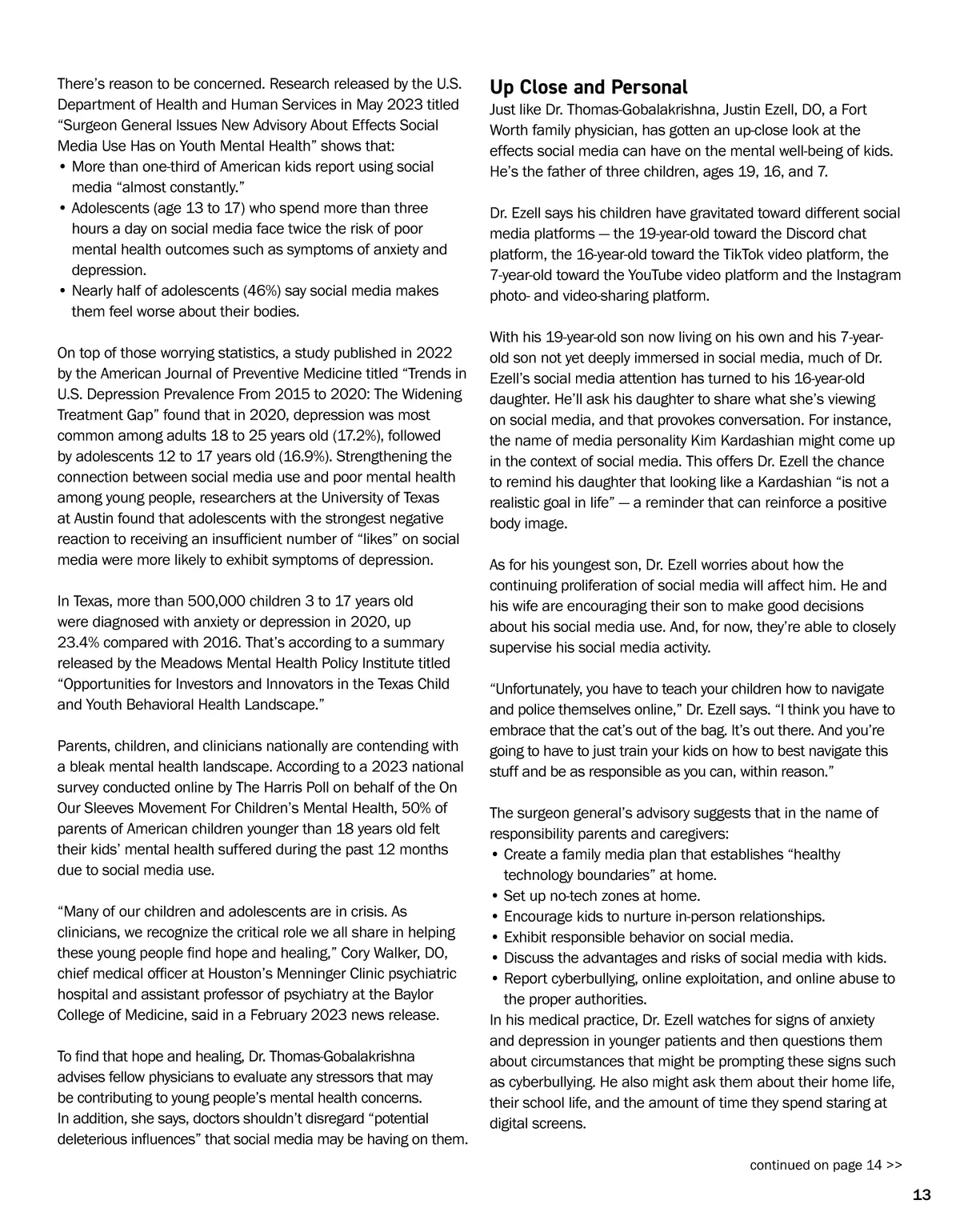 There's reason to be concerned. Research released by the U.S. Department of Health and Human Services in May 2023 titled "Surgeon General Issues New Advisory About Effects Social Media Use Has on Youth Mental Health" shows that:
• More than one-third of American kids report using social media "almost constantly."
• Adolescents (age 13 to 17) who spend more than three hours a day on social media face twice the risk of poor mental health outcomes such as symptoms of anxiety and depression.
• Nearly half of adolescents (46%) say social media makes them feel worse about their bodies.

On top of those worrying statistics, a study published in 2022 by the American Journal of Preventive Medicine titled "Trends in U.S. Depression Prevalence From 2015 to 2020: The Widening Treatment Gap" found that in 2020, depression was most common among adults 18 to 25 years old (17.2%), followed by adolescents 12 to 17 years old (16.9%). Strengthening the connection between social media use and poor mental health among young people, researchers at the University of Texas at Austin found that adolescents with the strongest negative reaction to receiving an insufficient number of "likes" on social media were more likely to exhibit symptoms of depression.

In Texas, more than 500,000 children 3 to 17 years old were diagnosed with anxiety or depression in 2020, up 23.4% compared with 2016. That's according to a summary released by the Meadows Mental Health Policy Institute titled "Opportunities for Investors and Innovators in the Texas Child and Youth Behavioral Health Landscape."

Parents, children, and clinicians nationally are contending with a bleak mental health landscape. According to a 2023 national survey conducted online by The Harris Poll on behalf of the On Our Sleeves Movement For Children's Mental Health, 50% of parents of American children younger than 18 years old felt their kids' mental health suffered during the past 12 months due to social media use.

"Many of our children and adolescents are in crisis. As clinicians, we recognize the critical role we all share in helping these young people find hope and healing," Cory Walker, DO, chief medical officer at Houston's Menninger Clinic psychiatric hospital and assistant professor of psychiatry at the Baylor College of Medicine, said in a February 2023 news release.

To find that hope and healing, Dr. Thomas-Gobalakrishna advises fellow physicians to evaluate any stressors that may be contributing to young people's mental health concerns. In addition, she says, doctors shouldn't disregard "potential deleterious influences" that social media may be having on them.

Up Close and Personal
Just like Dr. Thomas-Gobalakrishna, Justin Ezell, DO, a Fort Worth family physician, has gotten an up-close look at the effects social media can have on the mental well-being of kids. He's the father of three children, ages 19, 16, and 7.

Dr. Ezell says his children have gravitated toward different social media platforms — the 19-year-old toward the Discord chat platform, the 16-year-old toward the TikTok video platform, the 7-year-old toward the YouTube video platform and the Instagram photo- and video-sharing platform.

With his 19-year-old son now living on his own and his 7-year-old son not yet deeply immersed in social media, much of Dr. Ezell's social media attention has turned to his 16-year-old daughter. He'll ask his daughter to share what she's viewing on social media, and that provokes conversation. For instance, the name of media personality Kim Kardashian might come up in the context of social media. This offers Dr. Ezell the chance to remind his daughter that looking like a Kardashian "is not a realistic goal in life" — a reminder that can reinforce a positive body image.

As for his youngest son, Dr. Ezell worries about how the continuing proliferation of social media will affect him. He and his wife are encouraging their son to make good decisions about his social media use. And, for now, they're able to closely supervise his social media activity.

"Unfortunately, you have to teach your children how to navigate and police themselves online," Dr. Ezell says. "I think you have to embrace that the cat's out of the bag. It's out there. And you're going to have to just train your kids on how to best navigate this stuff and be as responsible as you can, within reason."

The surgeon general's advisory suggests that in the name of responsibility parents and caregivers:
• Create a family media plan that establishes "healthy technology boundaries" at home.
• Set up no-tech zones at home.
• Encourage kids to nurture in-person relationships.
• Exhibit responsible behavior on social media.
• Discuss the advantages and risks of social media with kids.
• Report cyberbullying, online exploitation, and online abuse to the proper authorities.
In his medical practice, Dr. Ezell watches for signs of anxiety and depression in younger patients and then questions them about circumstances that might be prompting these signs such as cyberbullying. He also might ask them about their home life, their school life, and the amount of time they spend staring at digital screens.

continued on page 14 >>

13